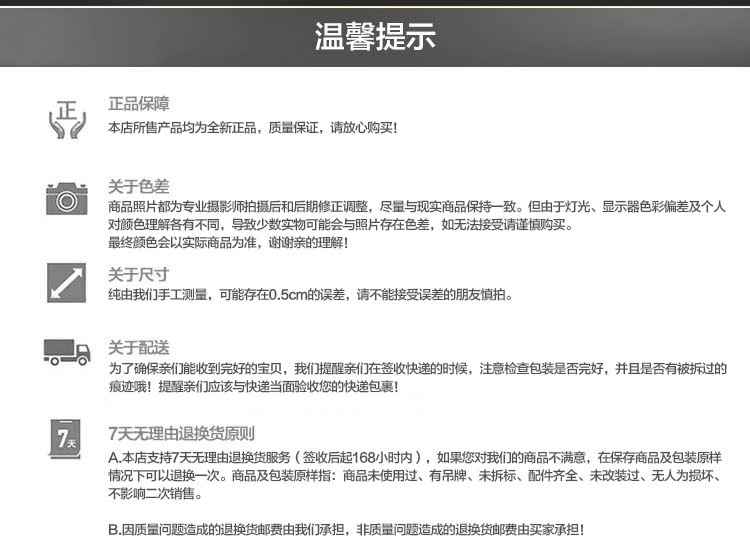 温馨提示

正

正品保障

本店所售产品均为全新正品，质量保证，请放心购买！

关于色差

商品照片都为专业摄影师拍摄后和后期修正调整，尽量与现实商品保持一致。但由于灯光、显示器色彩偏差及个人对颜色理解各有不同，导致少数实物可能会与照片存在色差，如无法接受请谨慎购买。
最终颜色会以实际商品为准，谢谢亲的理解！

关于尺寸

纯由我们手工测量，可能存在0.5cm的误差，请不能接受误差的朋友慎拍。

关于配送

为了确保亲们能收到完好的宝贝，我们提醒亲们在签收快递的时候，注意检查包装是否完好，并且是否有被拆过的痕迹哦！提醒亲们应该与快递当面验收您的快递包裹！

7天

7天无理由退换货原则

A.本店支持7天无理由退换货服务（签收后起168小时内），如果您对我们的商品不满意，在保存商品及包装原样情况下可以退换一次。商品及包装原样指：商品未使用过、有吊牌、未拆标、配件齐全、未改装过、无人为损坏、不影响二次销售。

B.因质量问题造成的退换货邮费由我们承担，非质量问题造成的退换货邮费由买家承担！